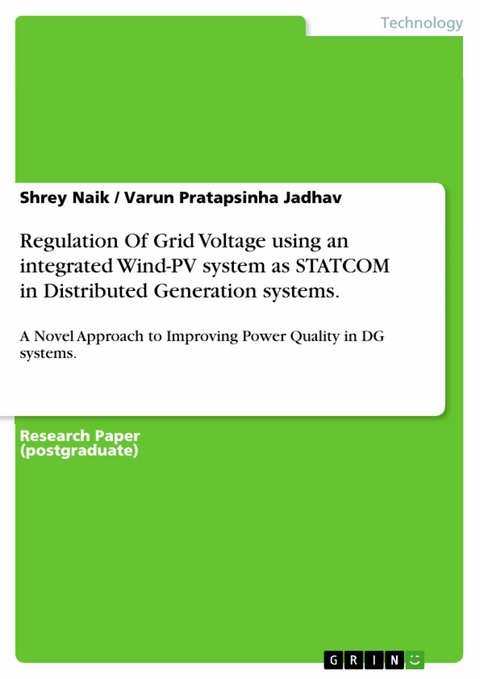 Technology

Shrey Naik / Varun Pratapsinha Jadhav

Regulation Of Grid Voltage using an integrated Wind-PV system as STATCOM in Distributed Generation systems.

A Novel Approach to Improving Power Quality in DG systems.

Research Paper (postgraduate)

GRIN